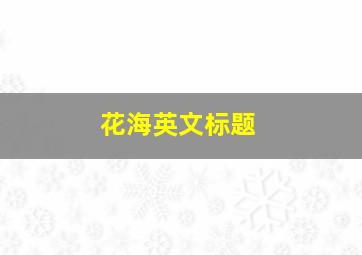 花海英文标题